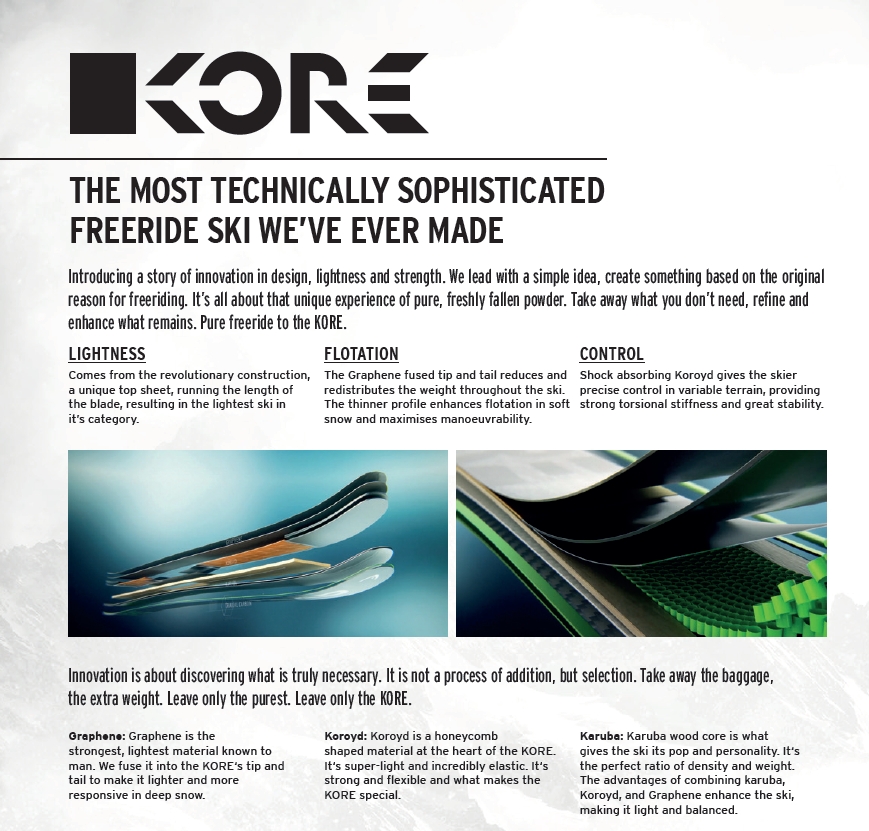 KORE

THE MOST TECHNICALLY SOPHISTICATED FREERIDE SKI WE'VE EVER MADE

Introducing a story of innovation in design, lightness and strength. We lead with a simple idea, create something based on the original reason for freeriding. It's all about that unique experience of pure, freshly fallen powder. Take away what you don't need, refine and enhance what remains. Pure freeride to the KORE.

LIGHTNESS
Comes from the revolutionary construction, a unique top sheet, running the length of the blade, resulting in the lightest ski in it's category.

FLOTATION
The Graphene fused tip and tail reduces and redistributes the weight throughout the ski. The thinner profile enhances flotation in soft snow and maximises manoeuvrability.

CONTROL
Shock absorbing Koroyd gives the skier precise control in variable terrain, providing strong torsional stiffness and great stability.

Innovation is about discovering what is truly necessary. It is not a process of addition, but selection. Take away the baggage, the extra weight. Leave only the purest. Leave only the KORE.

Graphene: Graphene is the strongest, lightest material known to man. We fuse it into the KORE's tip and tail to make it lighter and more responsive in deep snow.

Koroyd: Koroyd is a honeycomb shaped material at the heart of the KORE. It's super-light and incredibly elastic. It's strong and flexible and what makes the KORE special.

Karuba: Karuba wood core is what gives the ski its pop and personality. It's the perfect ratio of density and weight. The advantages of combining karuba, Koroyd, and Graphene enhance the ski, making it light and balanced.